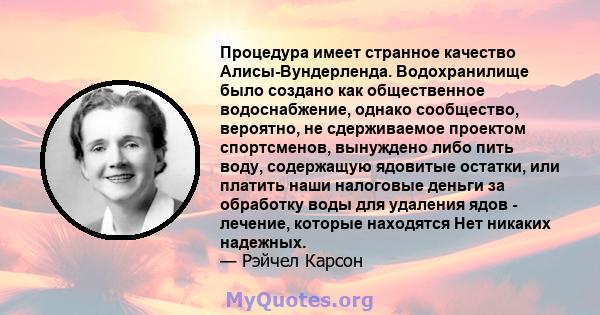 Процедура имеет странное качество Алисы-Вундерленда. Водохранилище было создано как общественное водоснабжение, однако сообщество, вероятно, не сдерживаемое проектом спортсменов, вынуждено либо пить воду, содержащую ядовитые остатки, или платить наши налоговые деньги за обработку воды для удаления ядов - лечение, которые находятся Нет никаких надежных.
— Рэйчел Карсон

MyQuotes.org